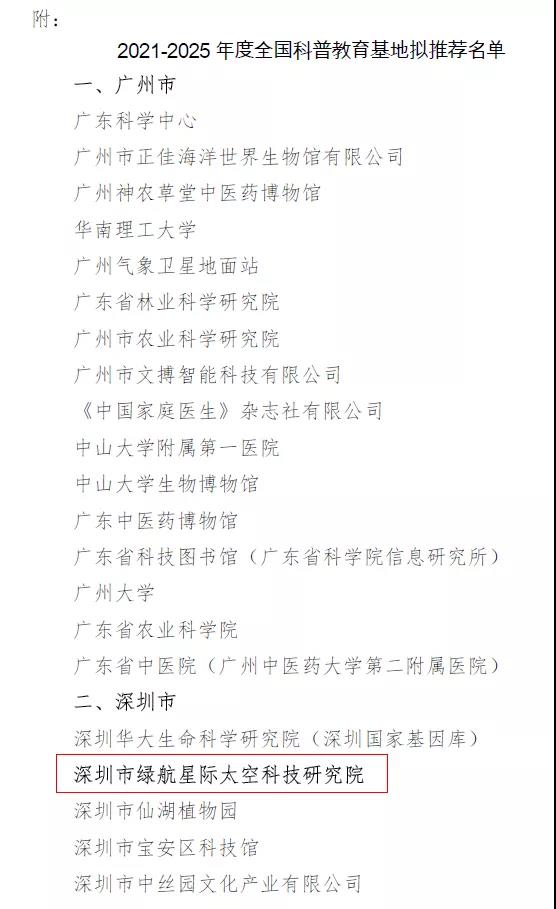 附：

2021-2025 年度全国科普教育基地拟推荐名单

一、广州市

广东科学中心

广州市正佳海洋世界生物馆有限公司

广州神农草堂中医药博物馆

华南理工大学

广州气象卫星地面站

广东省林业科学研究院

广州市农业科学研究院

广州市文搏智能科技有限公司

《中国家庭医生》杂志社有限公司

中山大学附属第一医院

中山大学生物博物馆

广东中医药博物馆

广东省科技图书馆（广东省科学院信息研究所）

广州大学

广东省农业科学院

广东省中医院（广州中医药大学第二附属医院）

二、深圳市

深圳华大生命科学研究院（深圳国家基因库）

深圳市绿航星际太空科技研究院

深圳市仙湖植物园

深圳市宝安区科技馆

深圳市中丝园文化产业有限公司